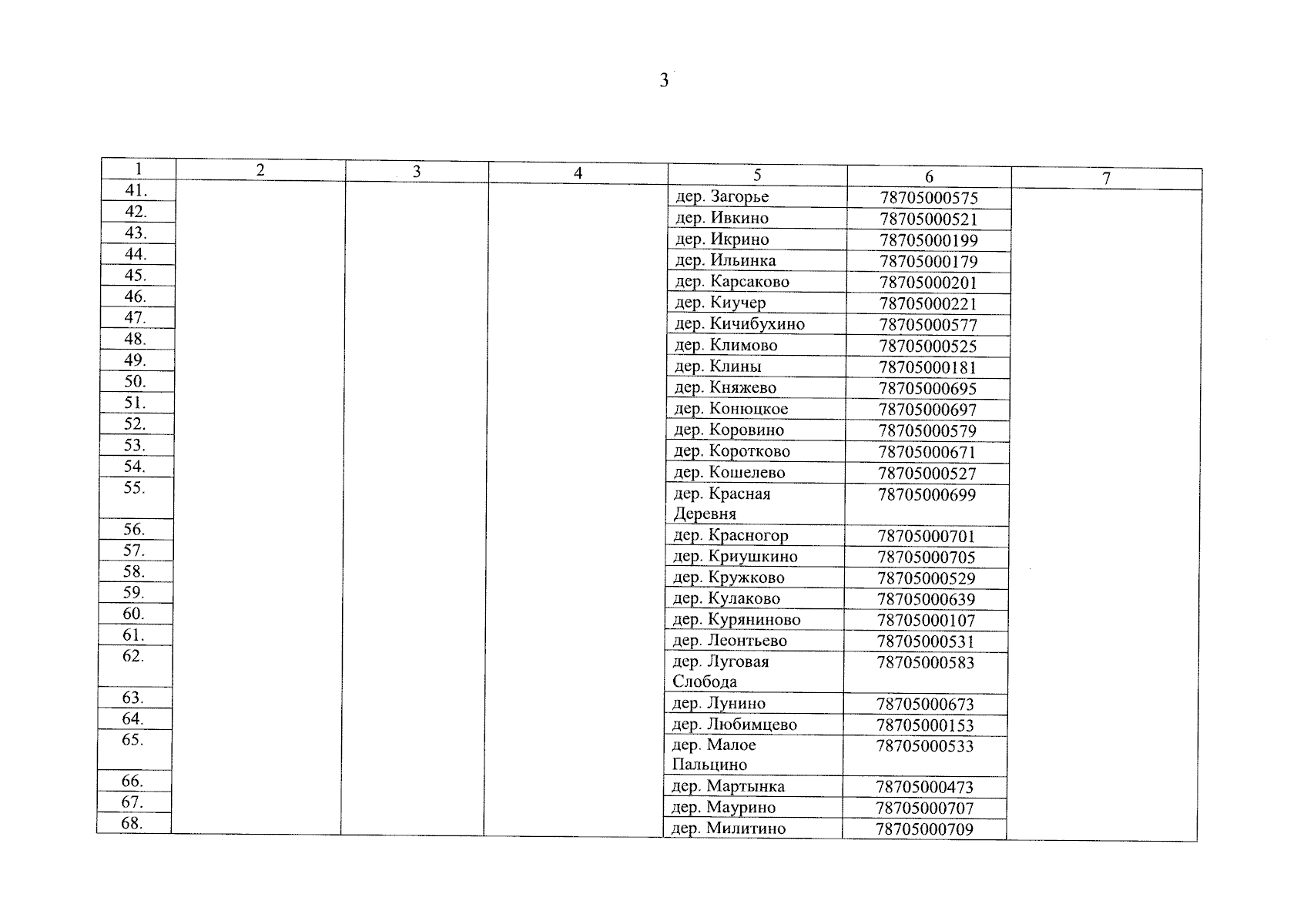 3

| 1 | 2 | 3 | 4 | 5 | 6 | 7 |
|---|---|---|---|---|---|---|
| 41. | | | | дер. Загорье | 78705000575 | |
| 42. | | | | дер. Ивкино | 78705000521 | |
| 43. | | | | дер. Икрино | 78705000199 | |
| 44. | | | | дер. Ильинка | 78705000179 | |
| 45. | | | | дер. Карсаково | 78705000201 | |
| 46. | | | | дер. Киучер | 78705000221 | |
| 47. | | | | дер. Кичибухино | 78705000577 | |
| 48. | | | | дер. Климово | 78705000525 | |
| 49. | | | | дер. Клины | 78705000181 | |
| 50. | | | | дер. Княжево | 78705000695 | |
| 51. | | | | дер. Конюцкое | 78705000697 | |
| 52. | | | | дер. Коровино | 78705000579 | |
| 53. | | | | дер. Коротково | 78705000671 | |
| 54. | | | | дер. Кошелево | 78705000527 | |
| 55. | | | | дер. Красная Деревня | 78705000699 | |
| 56. | | | | дер. Красногор | 78705000701 | |
| 57. | | | | дер. Криушкино | 78705000705 | |
| 58. | | | | дер. Кружково | 78705000529 | |
| 59. | | | | дер. Кулаково | 78705000639 | |
| 60. | | | | дер. Куряниново | 78705000107 | |
| 61. | | | | дер. Леонтьево | 78705000531 | |
| 62. | | | | дер. Луговая Слобода | 78705000583 | |
| 63. | | | | дер. Лунино | 78705000673 | |
| 64. | | | | дер. Любимцево | 78705000153 | |
| 65. | | | | дер. Малое Пальцино | 78705000533 | |
| 66. | | | | дер. Мартынка | 78705000473 | |
| 67. | | | | дер. Маурино | 78705000707 | |
| 68. | | | | дер. Милитино | 78705000709 | |